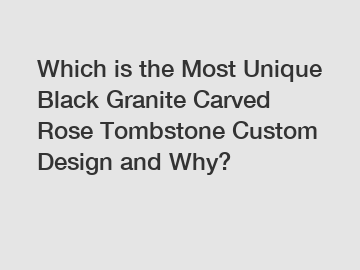 Which is the Most Unique Black Granite Carved Rose Tombstone Custom Design and Why?